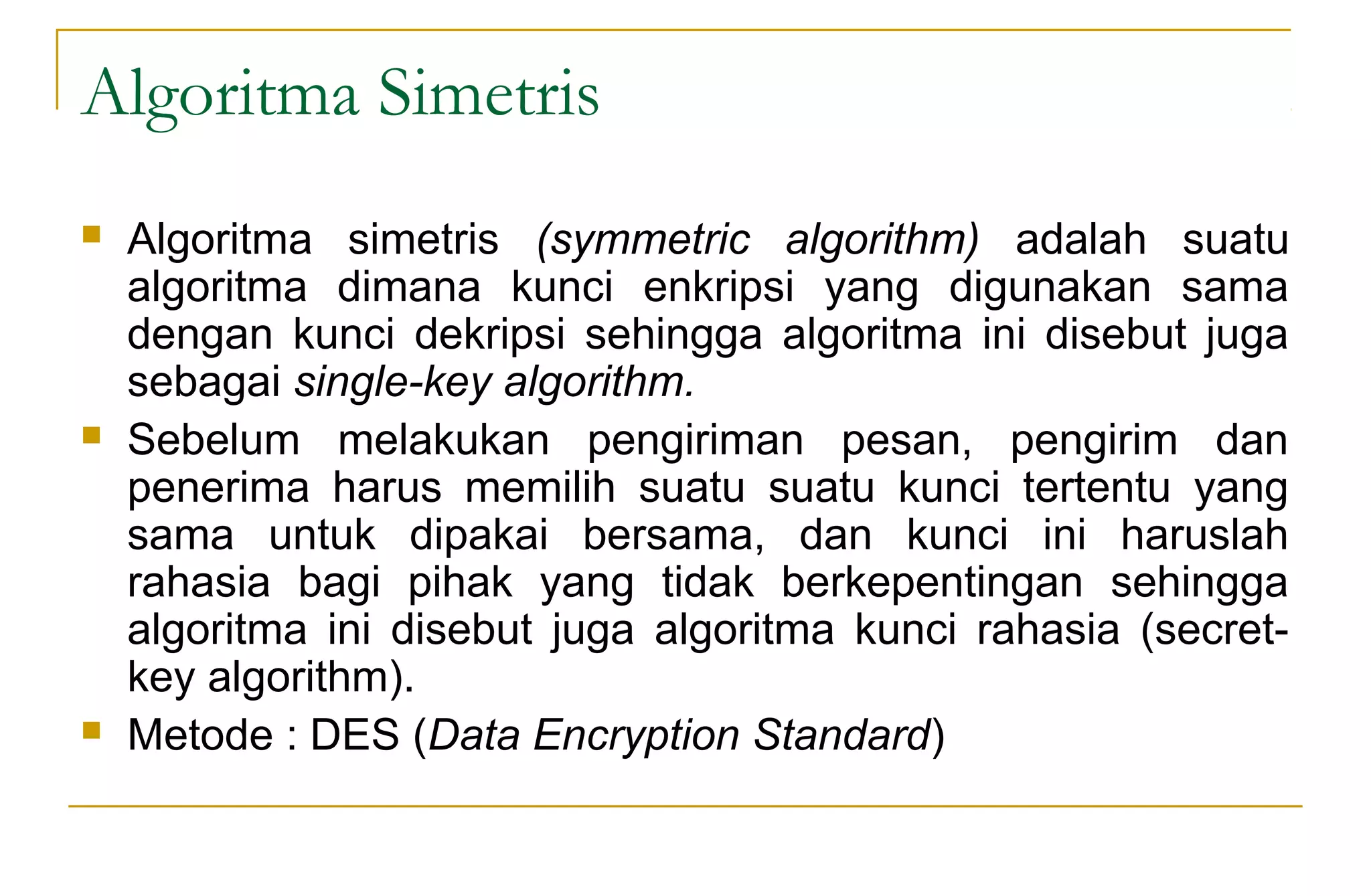 Algoritma Simetris

Algoritma simetris (symmetric algorithm) adalah suatu algoritma dimana kunci enkripsi yang digunakan sama dengan kunci dekripsi sehingga algoritma ini disebut juga sebagai single-key algorithm.

Sebelum melakukan pengiriman pesan, pengirim dan penerima harus memilih suatu suatu kunci tertentu yang sama untuk dipakai bersama, dan kunci ini haruslah rahasia bagi pihak yang tidak berkepentingan sehingga algoritma ini disebut juga algoritma kunci rahasia (secret-key algorithm).

Metode : DES (Data Encryption Standard)